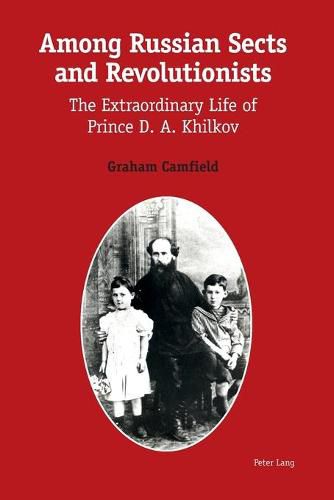 Among Russian Sects and Revolutionists

The Extraordinary Life of Prince D. A. Khilkov

Graham Camfield

Peter Lang